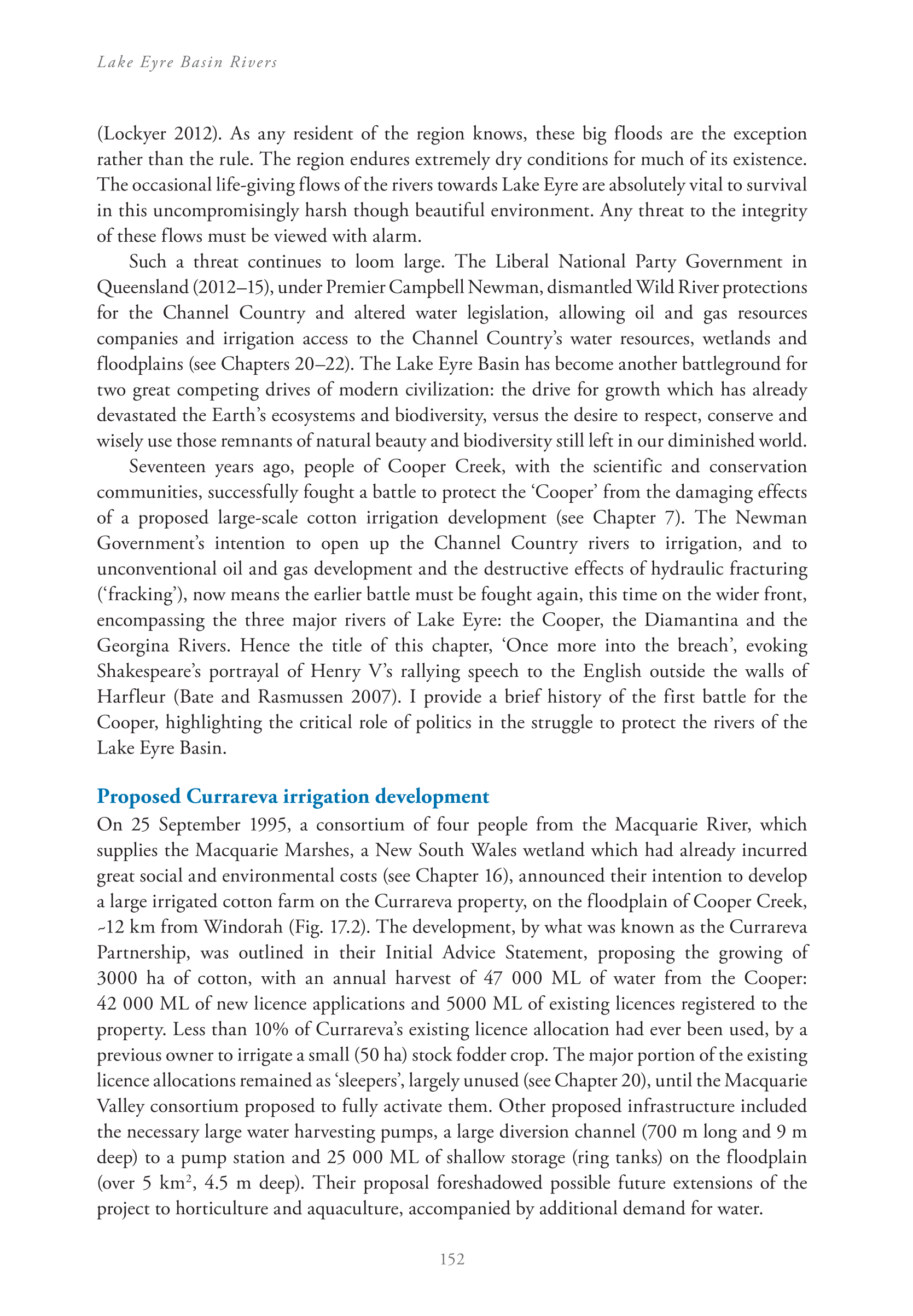 Lake Eyre Basin Rivers

(Lockyer 2012). As any resident of the region knows, these big floods are the exception rather than the rule. The region endures extremely dry conditions for much of its existence. The occasional life-giving flows of the rivers towards Lake Eyre are absolutely vital to survival in this uncompromisingly harsh though beautiful environment. Any threat to the integrity of these flows must be viewed with alarm.

Such a threat continues to loom large. The Liberal National Party Government in Queensland (2012–15), under Premier Campbell Newman, dismantled Wild River protections for the Channel Country and altered water legislation, allowing oil and gas resources companies and irrigation access to the Channel Country's water resources, wetlands and floodplains (see Chapters 20–22). The Lake Eyre Basin has become another battleground for two great competing drives of modern civilization: the drive for growth which has already devastated the Earth's ecosystems and biodiversity, versus the desire to respect, conserve and wisely use those remnants of natural beauty and biodiversity still left in our diminished world.

Seventeen years ago, people of Cooper Creek, with the scientific and conservation communities, successfully fought a battle to protect the 'Cooper' from the damaging effects of a proposed large-scale cotton irrigation development (see Chapter 7). The Newman Government's intention to open up the Channel Country rivers to irrigation, and to unconventional oil and gas development and the destructive effects of hydraulic fracturing ('fracking'), now means the earlier battle must be fought again, this time on the wider front, encompassing the three major rivers of Lake Eyre: the Cooper, the Diamantina and the Georgina Rivers. Hence the title of this chapter, 'Once more into the breach', evoking Shakespeare's portrayal of Henry V's rallying speech to the English outside the walls of Harfleur (Bate and Rasmussen 2007). I provide a brief history of the first battle for the Cooper, highlighting the critical role of politics in the struggle to protect the rivers of the Lake Eyre Basin.

Proposed Currareva irrigation development

On 25 September 1995, a consortium of four people from the Macquarie River, which supplies the Macquarie Marshes, a New South Wales wetland which had already incurred great social and environmental costs (see Chapter 16), announced their intention to develop a large irrigated cotton farm on the Currareva property, on the floodplain of Cooper Creek, ~12 km from Windorah (Fig. 17.2). The development, by what was known as the Currareva Partnership, was outlined in their Initial Advice Statement, proposing the growing of 3000 ha of cotton, with an annual harvest of 47 000 ML of water from the Cooper: 42 000 ML of new licence applications and 5000 ML of existing licences registered to the property. Less than 10% of Currareva's existing licence allocation had ever been used, by a previous owner to irrigate a small (50 ha) stock fodder crop. The major portion of the existing licence allocations remained as 'sleepers', largely unused (see Chapter 20), until the Macquarie Valley consortium proposed to fully activate them. Other proposed infrastructure included the necessary large water harvesting pumps, a large diversion channel (700 m long and 9 m deep) to a pump station and 25 000 ML of shallow storage (ring tanks) on the floodplain (over 5 km$^2$, 4.5 m deep). Their proposal foreshadowed possible future extensions of the project to horticulture and aquaculture, accompanied by additional demand for water.

152